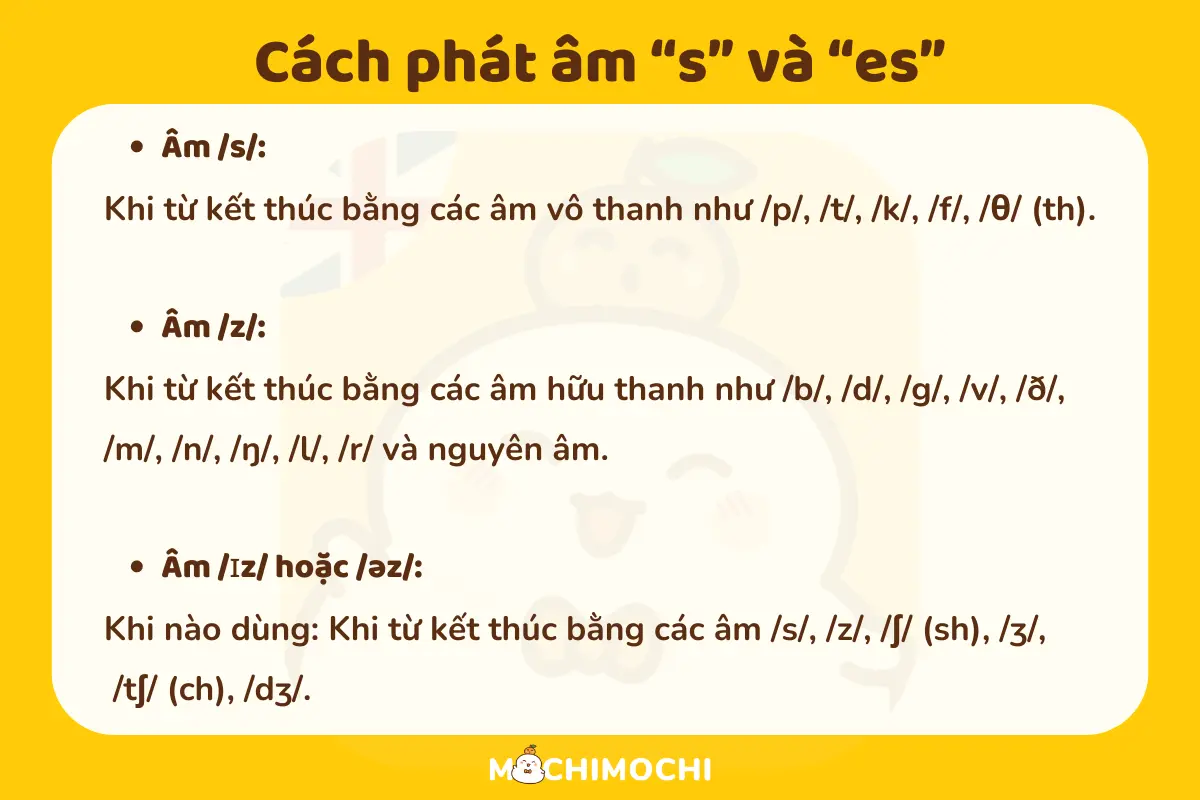 Cách phát âm “s” và “es”

• Âm /s/:

Khi từ kết thúc bằng các âm vô thanh như /p/, /t/, /k/, /f/, /θ/ (th).

• Âm /z/:

Khi từ kết thúc bằng các âm hữu thanh như /b/, /d/, /g/, /v/, /ð/, /m/, /n/, /ŋ/, /l/, /r/ và nguyên âm.

• Âm /ɪz/ hoặc /əz/:

Khi nào dùng: Khi từ kết thúc bằng các âm /s/, /z/, /ʃ/ (sh), /ʒ/, /tʃ/ (ch), /dʒ/.

MOCHIMOCHI